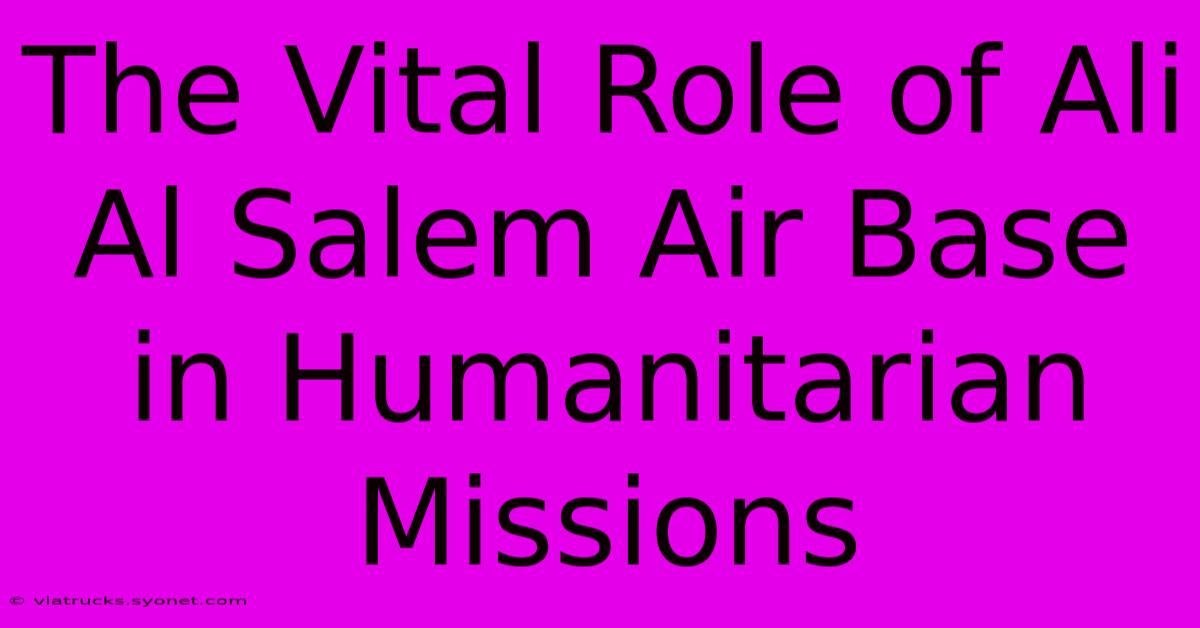 The Vital Role of Ali Al Salem Air Base in Humanitarian Missions

© viatrucks.syonet.com